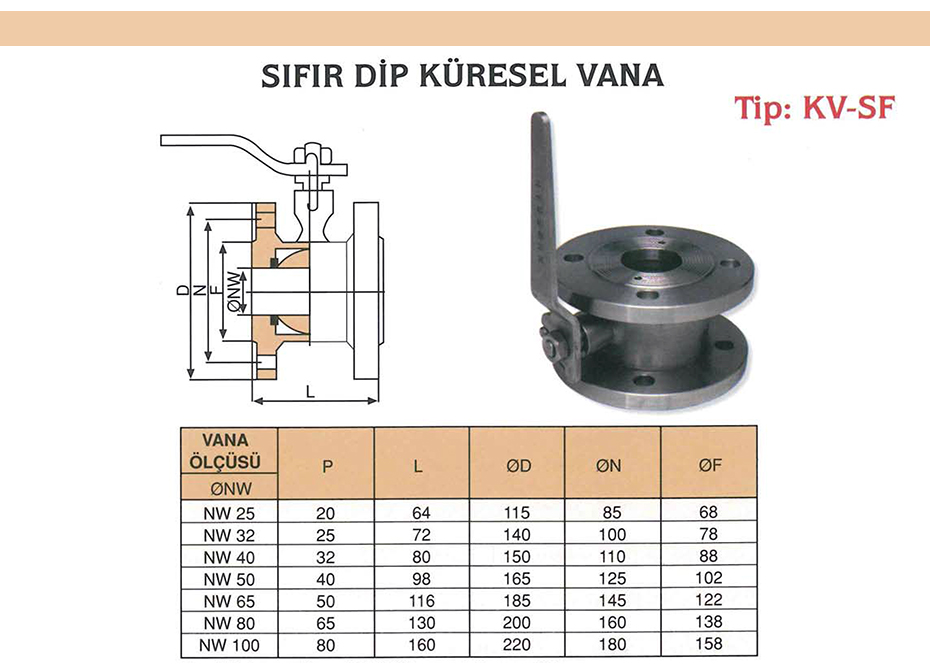 SIFIR DİP KÜRESEL VANA

Tip: KV-SF

D
N
F
ØNW
L

| VANA ÖLÇÜSÜ ØNW | P | L | ØD | ØN | ØF |
|---|---|---|---|---|---|
| NW 25 | 20 | 64 | 115 | 85 | 68 |
| NW 32 | 25 | 72 | 140 | 100 | 78 |
| NW 40 | 32 | 80 | 150 | 110 | 88 |
| NW 50 | 40 | 98 | 165 | 125 | 102 |
| NW 65 | 50 | 116 | 185 | 145 | 122 |
| NW 80 | 65 | 130 | 200 | 160 | 138 |
| NW 100 | 80 | 160 | 220 | 180 | 158 |